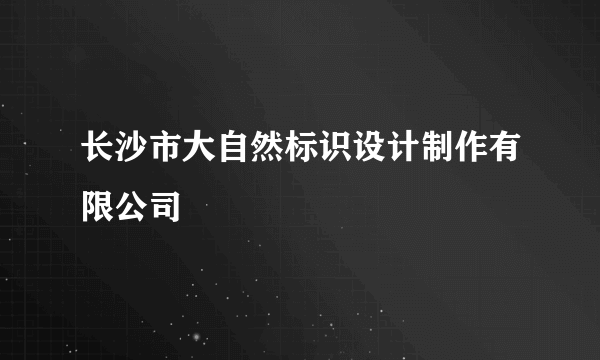 长沙市大自然标识设计制作有限公司